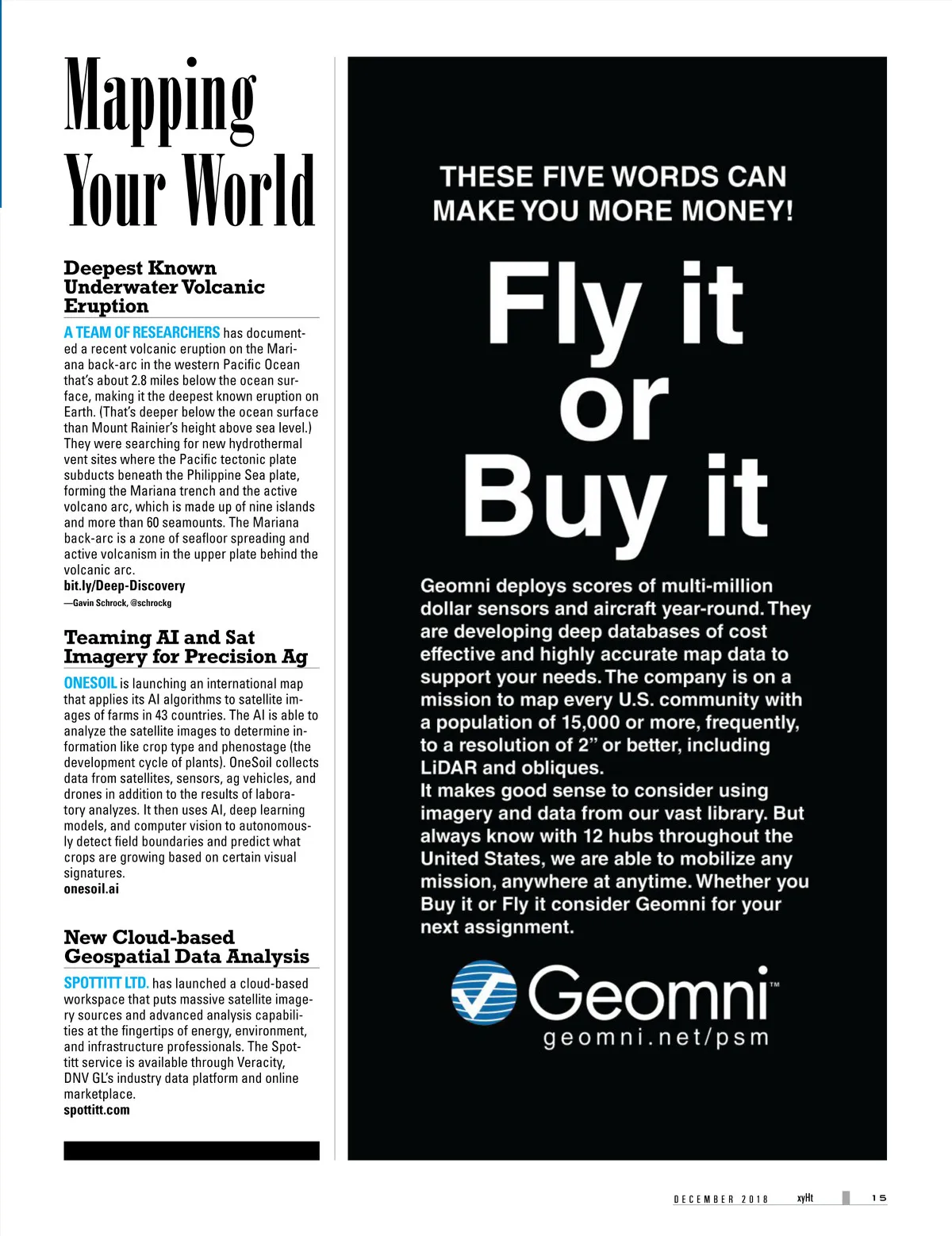 Mapping Your World

Deepest Known Underwater Volcanic Eruption

A TEAM OF RESEARCHERS has documented a recent volcanic eruption on the Mariana back-arc in the western Pacific Ocean that's about 2.8 miles below the ocean surface, making it the deepest known eruption on Earth. (That's deeper below the ocean surface than Mount Rainier's height above sea level.) They were searching for new hydrothermal vent sites where the Pacific tectonic plate subducts beneath the Philippine Sea plate, forming the Mariana trench and the active volcano arc, which is made up of nine islands and more than 60 seamounts. The Mariana back-arc is a zone of seafloor spreading and active volcanism in the upper plate behind the volcanic arc.
bit.ly/Deep-Discovery
—Gavin Schrock, @schrockg

Teaming AI and Sat Imagery for Precision Ag

ONESOIL is launching an international map that applies its AI algorithms to satellite images of farms in 43 countries. The AI is able to analyze the satellite images to determine information like crop type and phenostage (the development cycle of plants). OneSoil collects data from satellites, sensors, ag vehicles, and drones in addition to the results of laboratory analyzes. It then uses AI, deep learning models, and computer vision to autonomously detect field boundaries and predict what crops are growing based on certain visual signatures.
onesoil.ai

New Cloud-based Geospatial Data Analysis

SPOTTITT LTD. has launched a cloud-based workspace that puts massive satellite imagery sources and advanced analysis capabilities at the fingertips of energy, environment, and infrastructure professionals. The Spottitt service is available through Veracity, DNV GL's industry data platform and online marketplace.
spottitt.com

THESE FIVE WORDS CAN MAKE YOU MORE MONEY!

Fly it or Buy it

Geomni deploys scores of multi-million dollar sensors and aircraft year-round. They are developing deep databases of cost effective and highly accurate map data to support your needs. The company is on a mission to map every U.S. community with a population of 15,000 or more, frequently, to a resolution of 2" or better, including LiDAR and obliques.
It makes good sense to consider using imagery and data from our vast library. But always know with 12 hubs throughout the United States, we are able to mobilize any mission, anywhere at anytime. Whether you Buy it or Fly it consider Geomni for your next assignment.

Geomni™
geomni.net/psm

DECEMBER 2018 xyHt 15